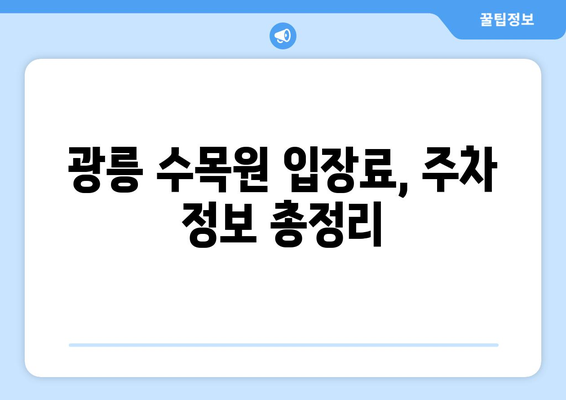 꿀팁정보

광릉 수목원 입장료, 주차 정보 총정리